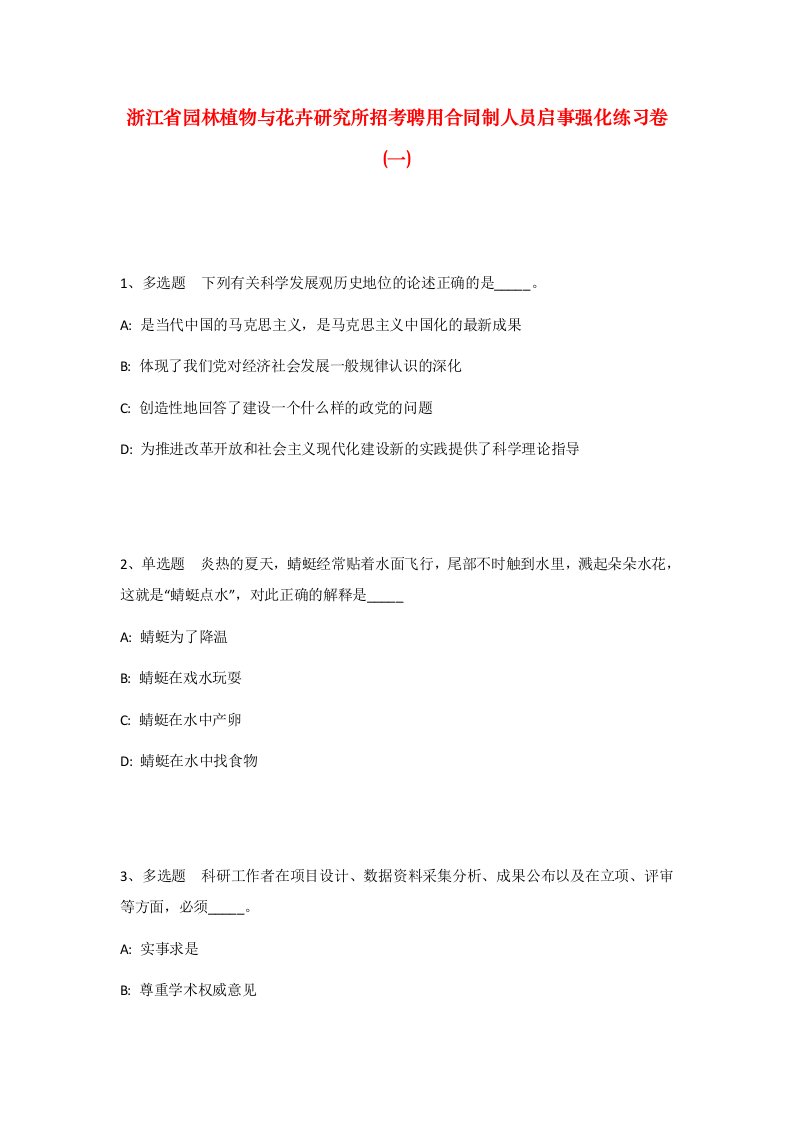 浙江省园林植物与花卉研究所招考聘用合同制人员启事强化练习卷(一)

1、多选题 下列有关科学发展观历史地位的论述正确的是_____。

A: 是当代中国的马克思主义，是马克思主义中国化的最新成果

B: 体现了我们党对经济社会发展一般规律认识的深化

C: 创造性地回答了建设一个什么样的政党的问题

D: 为推进改革开放和社会主义现代化建设新的实践提供了科学理论指导

2、单选题 炎热的夏天，蜻蜓经常贴着水面飞行，尾部不时触到水里，溅起朵朵水花，这就是“蜻蜓点水”，对此正确的解释是_____

A: 蜻蜓为了降温

B: 蜻蜓在戏水玩耍

C: 蜻蜓在水中产卵

D: 蜻蜓在水中找食物

3、多选题 科研工作者在项目设计、数据资料采集分析、成果公布以及在立项、评审等方面，必须_____。

A: 实事求是

B: 尊重学术权威意见